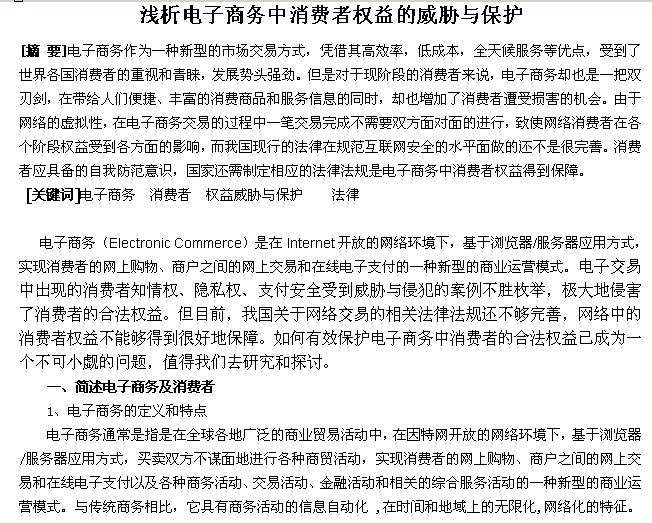 浅析电子商务中消费者权益的威胁与保护

[摘 要]电子商务作为一种新型的市场交易方式，凭借其高效率，低成本，全天候服务等优点，受到了世界各国消费者的重视和青睐，发展势头强劲。但是对于现阶段的消费者来说，电子商务却也是一把双刃剑，在带给人们便捷、丰富的消费商品和服务信息的同时，却也增加了消费者遭受损害的机会。由于网络的虚拟性，在电子商务交易的过程中一笔交易完成不需要双方面对面的进行，致使网络消费者在各个阶段权益受到各方面的影响，而我国现行的法律在规范互联网安全的水平面做的还不是很完善。消费者应具备的自我防范意识，国家还需制定相应的法律法规是电子商务中消费者权益得到保障。

[关键词]电子商务 消费者 权益威胁与保护 法律

电子商务（Electronic Commerce）是在 Internet 开放的网络环境下，基于浏览器/服务器应用方式，实现消费者的网上购物、商户之间的网上交易和在线电子支付的一种新型的商业运营模式。电子交易中出现的消费者知情权、隐私权、支付安全受到威胁与侵犯的案例不胜枚举，极大地侵害了消费者的合法权益。但目前，我国关于网络交易的相关法律法规还不够完善，网络中的消费者权益不能够得到很好地保障。如何有效保护电子商务中消费者的合法权益已成为一个不可小觑的问题，值得我们去研究和探讨。

一、简述电子商务及消费者

1、电子商务的定义和特点

电子商务通常是指是在全球各地广泛的商业贸易活动中，在因特网开放的网络环境下，基于浏览器/服务器应用方式，买卖双方不谋面地进行各种商贸活动，实现消费者的网上购物、商户之间的网上交易和在线电子支付以及各种商务活动、交易活动、金融活动和相关的综合服务活动的一种新型的商业运营模式。与传统商务相比，它具有商务活动的信息自动化 ，在时间和地域上的无限化,网络化的特征。